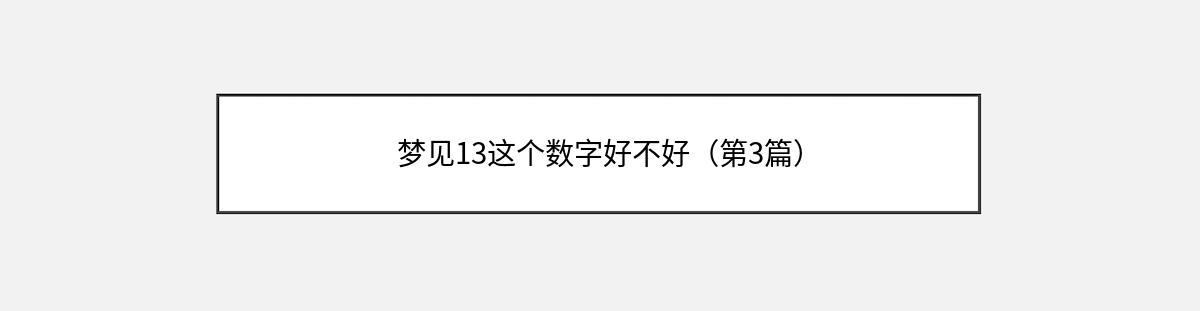 梦见13这个数字好不好（第3篇）